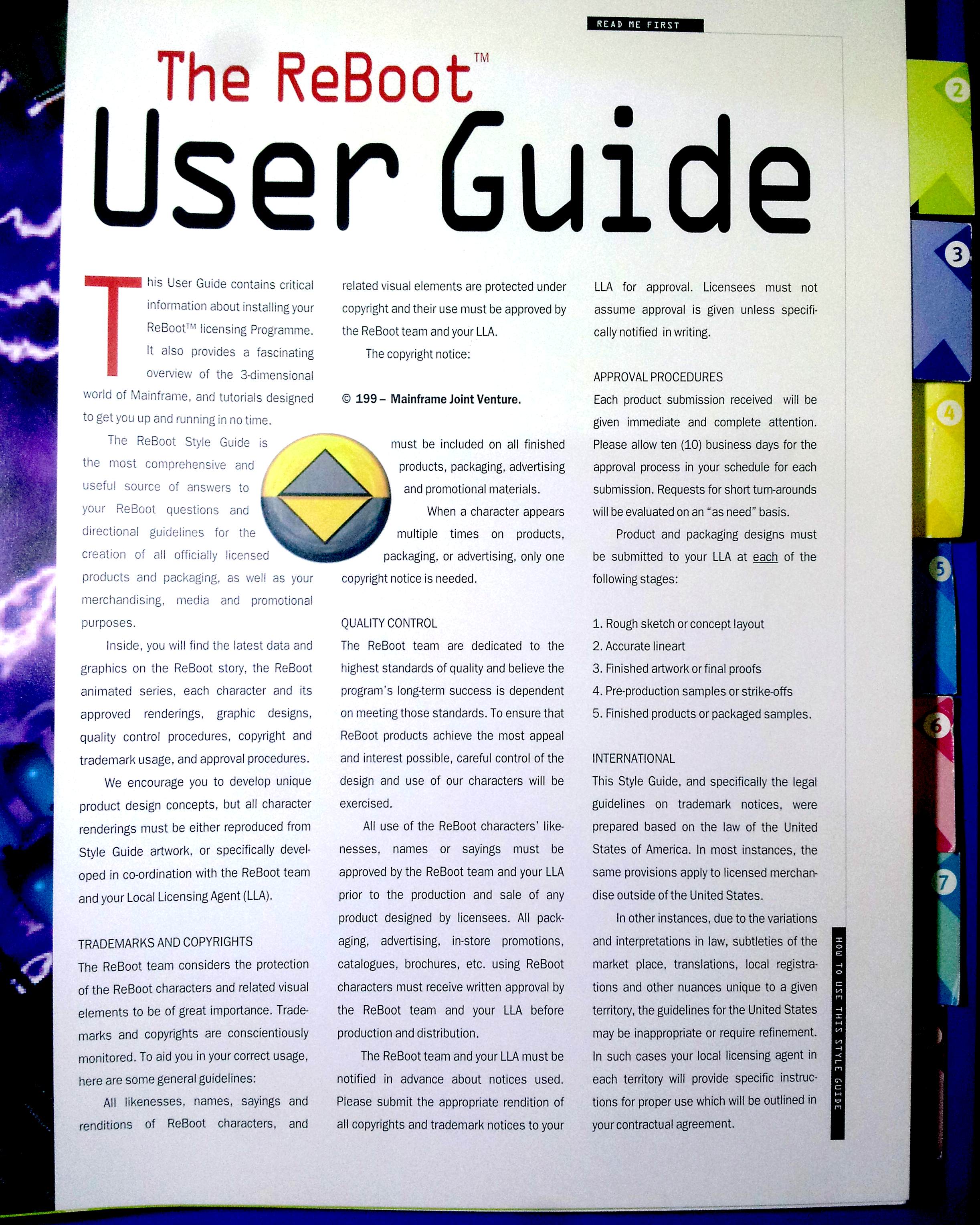 READ ME FIRST

The ReBoot™

User Guide

This User Guide contains critical information about installing your ReBoot™ licensing Programme. It also provides a fascinating overview of the 3-dimensional world of Mainframe, and tutorials designed to get you up and running in no time.

The ReBoot Style Guide is the most comprehensive and useful source of answers to your ReBoot questions and directional guidelines for the creation of all officially licensed products and packaging, as well as your merchandising, media and promotional purposes.

Inside, you will find the latest data and graphics on the ReBoot story, the ReBoot animated series, each character and its approved renderings, graphic designs, quality control procedures, copyright and trademark usage, and approval procedures.

We encourage you to develop unique product design concepts, but all character renderings must be either reproduced from Style Guide artwork, or specifically developed in co-ordination with the ReBoot team and your Local Licensing Agent (LLA).

TRADEMARKS AND COPYRIGHTS

The ReBoot team considers the protection of the ReBoot characters and related visual elements to be of great importance. Trademarks and copyrights are conscientiously monitored. To aid you in your correct usage, here are some general guidelines:

All likenesses, names, sayings and renditions of ReBoot characters, and related visual elements are protected under copyright and their use must be approved by the ReBoot team and your LLA.

The copyright notice:

© 199 – Mainframe Joint Venture.

must be included on all finished products, packaging, advertising and promotional materials.

When a character appears multiple times on products, packaging, or advertising, only one copyright notice is needed.

QUALITY CONTROL

The ReBoot team are dedicated to the highest standards of quality and believe the program's long-term success is dependent on meeting those standards. To ensure that ReBoot products achieve the most appeal and interest possible, careful control of the design and use of our characters will be exercised.

All use of the ReBoot characters' likenesses, names or sayings must be approved by the ReBoot team and your LLA prior to the production and sale of any product designed by licensees. All packaging, advertising, in-store promotions, catalogues, brochures, etc. using ReBoot characters must receive written approval by the ReBoot team and your LLA before production and distribution.

The ReBoot team and your LLA must be notified in advance about notices used. Please submit the appropriate rendition of all copyrights and trademark notices to your LLA for approval. Licensees must not assume approval is given unless specifically notified in writing.

APPROVAL PROCEDURES

Each product submission received will be given immediate and complete attention. Please allow ten (10) business days for the approval process in your schedule for each submission. Requests for short turn-arounds will be evaluated on an "as need" basis.

Product and packaging designs must be submitted to your LLA at each of the following stages:

1. Rough sketch or concept layout
2. Accurate lineart
3. Finished artwork or final proofs
4. Pre-production samples or strike-offs
5. Finished products or packaged samples.

INTERNATIONAL

This Style Guide, and specifically the legal guidelines on trademark notices, were prepared based on the law of the United States of America. In most instances, the same provisions apply to licensed merchandise outside of the United States.

In other instances, due to the variations and interpretations in law, subtleties of the market place, translations, local registrations and other nuances unique to a given territory, the guidelines for the United States may be inappropriate or require refinement. In such cases your local licensing agent in each territory will provide specific instructions for proper use which will be outlined in your contractual agreement.

HOW TO USE THIS STYLE GUIDE

2
3
4
5
6
7